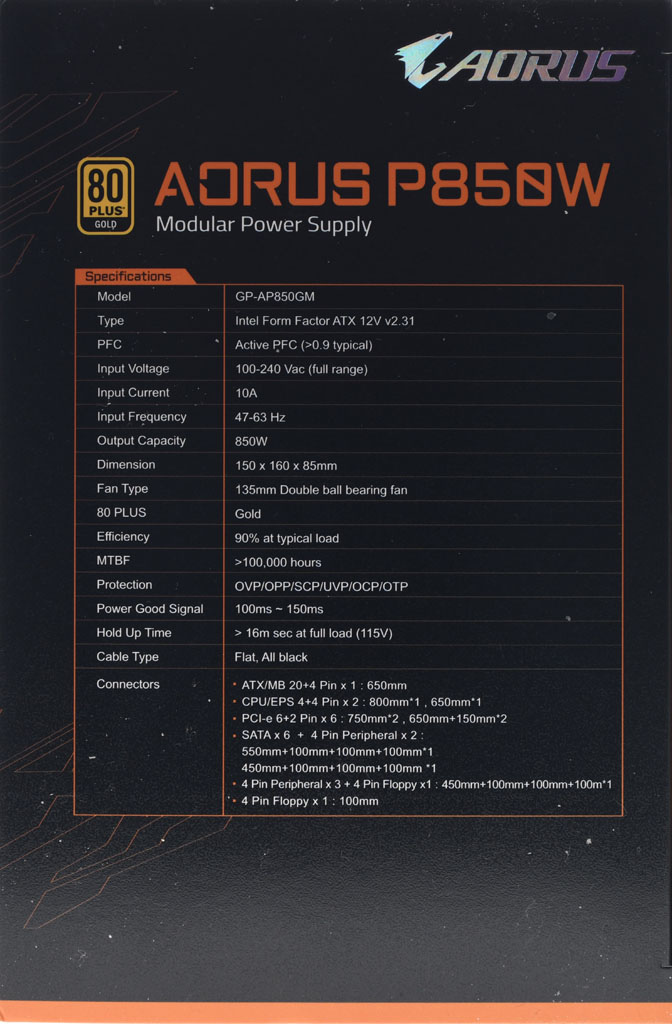 AORUS

80 PLUS GOLD

AORUS P850W
Modular Power Supply

Specifications

| Model | GP-AP850GM |
|---|---|
| Type | Intel Form Factor ATX 12V v2.31 |
| PFC | Active PFC (>0.9 typical) |
| Input Voltage | 100-240 Vac (full range) |
| Input Current | 10A |
| Input Frequency | 47-63 Hz |
| Output Capacity | 850W |
| Dimension | 150 x 160 x 85mm |
| Fan Type | 135mm Double ball bearing fan |
| 80 PLUS | Gold |
| Efficiency | 90% at typical load |
| MTBF | >100,000 hours |
| Protection | OVP/OPP/SCP/UVP/OCP/OTP |
| Power Good Signal | 100ms ~ 150ms |
| Hold Up Time | > 16m sec at full load (115V) |
| Cable Type | Flat, All black |
| Connectors | • ATX/MB 20+4 Pin x 1 : 650mm • CPU/EPS 4+4 Pin x 2 : 800mm*1 , 650mm*1 • PCI-e 6+2 Pin x 6 : 750mm*2 , 650mm+150mm*2 • SATA x 6 + 4 Pin Peripheral x 2 : 550mm+100mm+100mm+100mm*1 450mm+100mm+100mm+100mm *1 • 4 Pin Peripheral x 3 + 4 Pin Floppy x1 : 450mm+100mm+100mm+100m*1 • 4 Pin Floppy x 1 : 100mm |